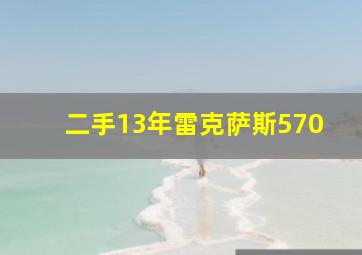 二手13年雷克萨斯570